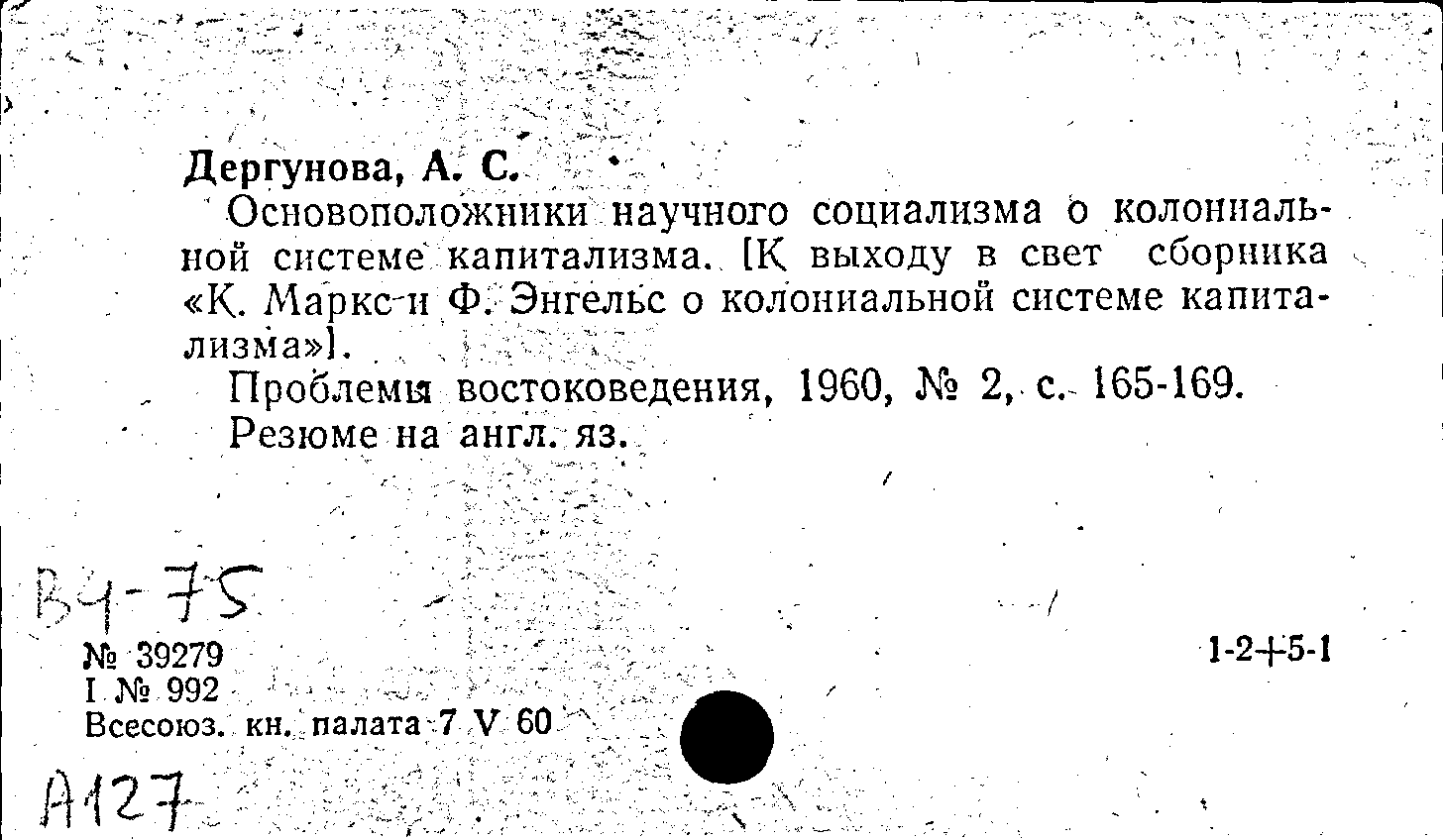 Дергунова, А. С.

Основоположники научного социализма о колониальной системе капитализма. [К выходу в свет сборника «К. Маркс и Ф. Энгельс о колониальной системе капитализма»].

Проблемы востоковедения, 1960, № 2, с. 165-169.

Резюме на англ. яз.

В4-75

№ 39279
I № 992
Всесоюз. кн. палата 7 V 60

1-2+5-1

А127